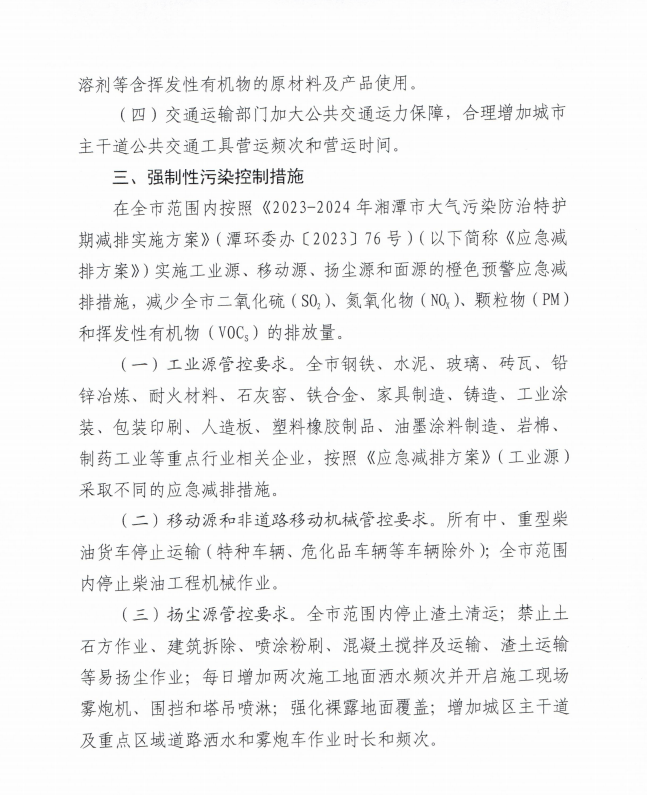 溶剂等含挥发性有机物的原材料及产品使用。

（四）交通运输部门加大公共交通运力保障，合理增加城市主干道公共交通工具营运频次和营运时间。

三、强制性污染控制措施

在全市范围内按照《2023-2024年湘潭市大气污染防治特护期减排实施方案》（潭环委办〔2023〕76号）（以下简称《应急减排方案》）实施工业源、移动源、扬尘源和面源的橙色预警应急减排措施，减少全市二氧化硫（$SO_2$）、氮氧化物（$NO_X$）、颗粒物（PM）和挥发性有机物（$VOC_S$）的排放量。

（一）工业源管控要求。全市钢铁、水泥、玻璃、砖瓦、铅锌冶炼、耐火材料、石灰窑、铁合金、家具制造、铸造、工业涂装、包装印刷、人造板、塑料橡胶制品、油墨涂料制造、岩棉、制药工业等重点行业相关企业，按照《应急减排方案》（工业源）采取不同的应急减排措施。

（二）移动源和非道路移动机械管控要求。所有中、重型柴油货车停止运输（特种车辆、危化品车辆等车辆除外）；全市范围内停止柴油工程机械作业。

（三）扬尘源管控要求。全市范围内停止渣土清运；禁止土石方作业、建筑拆除、喷涂粉刷、混凝土搅拌及运输、渣土运输等易扬尘作业；每日增加两次施工地面洒水频次并开启施工现场雾炮机、围挡和塔吊喷淋；强化裸露地面覆盖；增加城区主干道及重点区域道路洒水和雾炮车作业时长和频次。